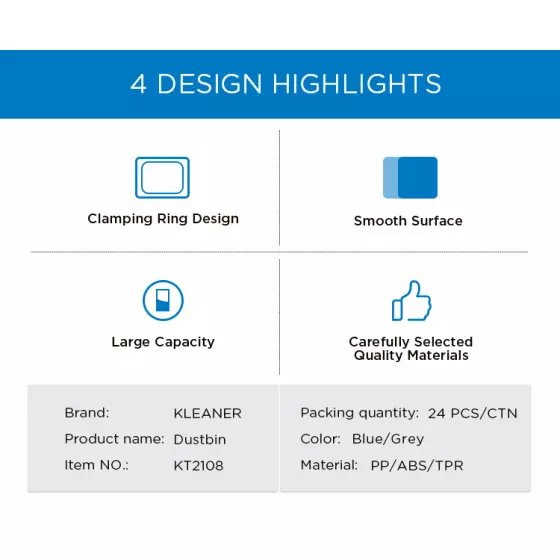 4 DESIGN HIGHLIGHTS

Clamping Ring Design

Smooth Surface

Large Capacity

Carefully Selected Quality Materials

Brand: KLEANER
Product name: Dustbin
Item NO.: KT2108

Packing quantity: 24 PCS/CTN
Color: Blue/Grey
Material: PP/ABS/TPR